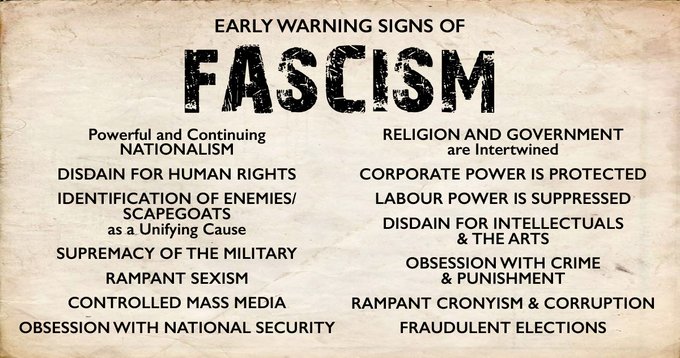 EARLY WARNING SIGNS OF
FASCISM

Powerful and Continuing NATIONALISM

DISDAIN FOR HUMAN RIGHTS

IDENTIFICATION OF ENEMIES/ SCAPEGOATS as a Unifying Cause

SUPREMACY OF THE MILITARY

RAMPANT SEXISM

CONTROLLED MASS MEDIA

OBSESSION WITH NATIONAL SECURITY

RELIGION AND GOVERNMENT are Intertwined

CORPORATE POWER IS PROTECTED

LABOUR POWER IS SUPPRESSED

DISDAIN FOR INTELLECTUALS & THE ARTS

OBSESSION WITH CRIME & PUNISHMENT

RAMPANT CRONYISM & CORRUPTION

FRAUDULENT ELECTIONS